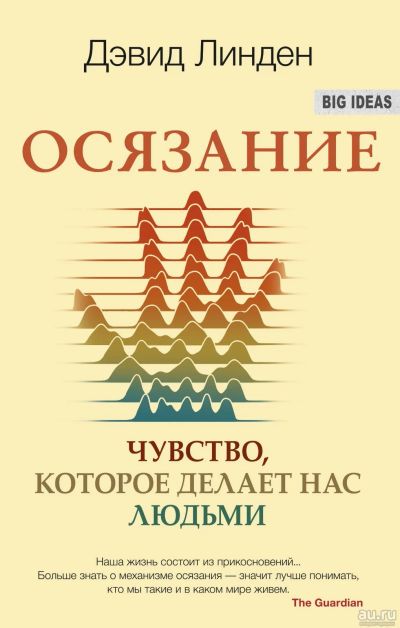 Дэвид Линден

BIG IDEAS

ОСЯЗАНИЕ

ЧУВСТВО, КОТОРОЕ ДЕЛАЕТ НАС ЛЮДЬМИ

Наша жизнь состоит из прикосновений... Больше знать о механизме осязания — значит лучше понимать, кто мы такие и в каком мире живем.
The Guardian

au.ru